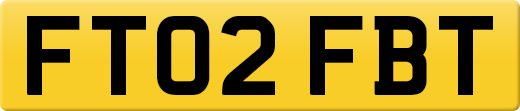 FT02 FBT